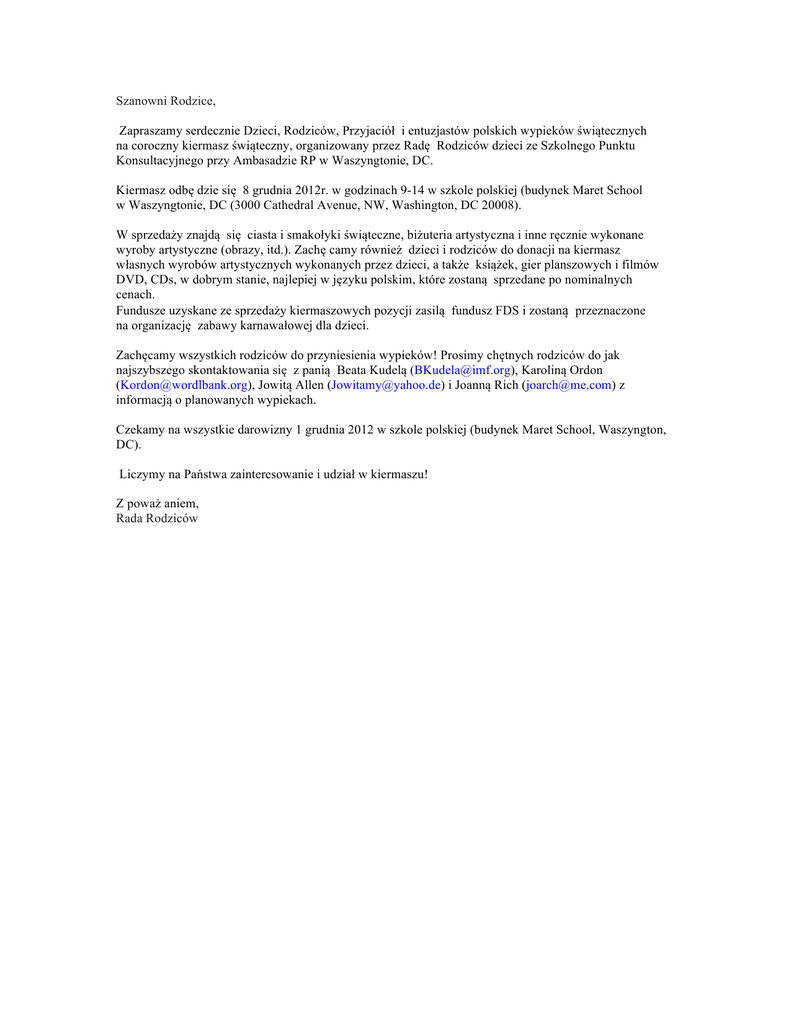 Szanowni Rodzice,

Zapraszamy serdecznie Dzieci, Rodziców, Przyjaciół i entuzjastów polskich wypieków świątecznych na coroczny kiermasz świąteczny, organizowany przez Radę Rodziców dzieci ze Szkolnego Punktu Konsultacyjnego przy Ambasadzie RP w Waszyngtonie, DC.

Kiermasz odbę dzie się 8 grudnia 2012r. w godzinach 9-14 w szkole polskiej (budynek Maret School w Waszyngtonie, DC (3000 Cathedral Avenue, NW, Washington, DC 20008).

W sprzedaży znajdą się ciasta i smakołyki świąteczne, biżuteria artystyczna i inne ręcznie wykonane wyroby artystyczne (obrazy, itd.). Zachę camy również dzieci i rodziców do donacji na kiermasz własnych wyrobów artystycznych wykonanych przez dzieci, a także książek, gier planszowych i filmów DVD, CDs, w dobrym stanie, najlepiej w języku polskim, które zostaną sprzedane po nominalnych cenach.
Fundusze uzyskane ze sprzedaży kiermaszowych pozycji zasilą fundusz FDS i zostaną przeznaczone na organizację zabawy karnawałowej dla dzieci.

Zachęcamy wszystkich rodziców do przyniesienia wypieków! Prosimy chętnych rodziców do jak najszybszego skontaktowania się z panią Beata Kudelą (BKudela@imf.org), Karoliną Ordon (Kordon@wordlbank.org), Jowitą Allen (Jowitamy@yahoo.de) i Joanną Rich (joarch@me.com) z informacją o planowanych wypiekach.

Czekamy na wszystkie darowizny 1 grudnia 2012 w szkole polskiej (budynek Maret School, Waszyngton, DC).

Liczymy na Państwa zainteresowanie i udział w kiermaszu!

Z poważ aniem,
Rada Rodziców